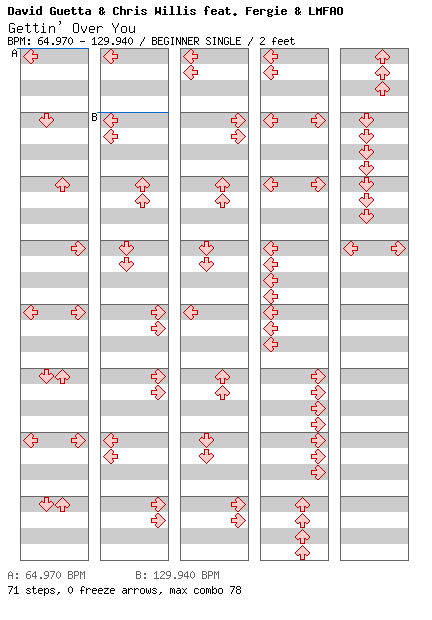 David Guetta & Chris Willis feat. Fergie & LMFAO
Gettin' Over You
BPM: 64.970 - 129.940 / BEGINNER SINGLE / 2 feet

A

B

A: 64.970 BPM B: 129.940 BPM
71 steps, 0 freeze arrows, max combo 78